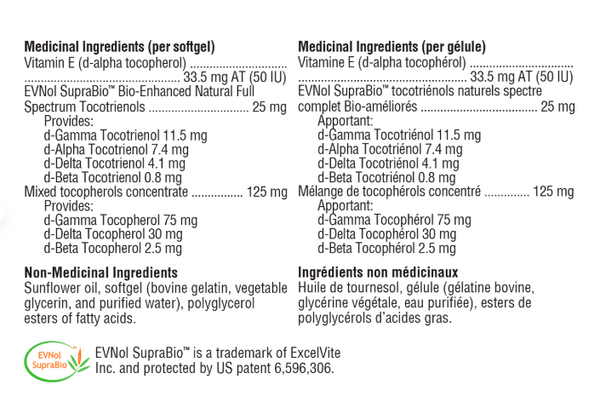 Medicinal Ingredients (per softgel)
Vitamin E (d-alpha tocopherol) 33.5 mg AT (50 IU)
EVNol SupraBio™ Bio-Enhanced Natural Full Spectrum Tocotrienols 25 mg
Provides:
d-Gamma Tocotrienol 11.5 mg
d-Alpha Tocotrienol 7.4 mg
d-Delta Tocotrienol 4.1 mg
d-Beta Tocotrienol 0.8 mg
Mixed tocopherols concentrate 125 mg
Provides:
d-Gamma Tocopherol 75 mg
d-Delta Tocopherol 30 mg
d-Beta Tocopherol 2.5 mg

Non-Medicinal Ingredients
Sunflower oil, softgel (bovine gelatin, vegetable glycerin, and purified water), polyglycerol esters of fatty acids.

Medicinal Ingredients (per gélule)
Vitamine E (d-alpha tocophérol) 33.5 mg AT (50 IU)
EVNol SupraBio™ tocotriénols naturels spectre complet Bio-améliorés 25 mg
Apportant:
d-Gamma Tocotriénol 11.5 mg
d-Alpha Tocotriénol 7.4 mg
d-Delta Tocotriénol 4.1 mg
d-Beta Tocotriénol 0.8 mg
Mélange de tocophérols concentré 125 mg
Apportant:
d-Gamma Tocophérol 75 mg
d-Delta Tocophérol 30 mg
d-Beta Tocophérol 2.5 mg

Ingrédients non médicinaux
Huile de tournesol, gélule (gélatine bovine, glycérine végétale, eau purifiée), esters de polyglycérols d'acides gras.

EVNol SupraBio

EVNol SupraBio™ is a trademark of ExcelVite Inc. and protected by US patent 6,596,306.